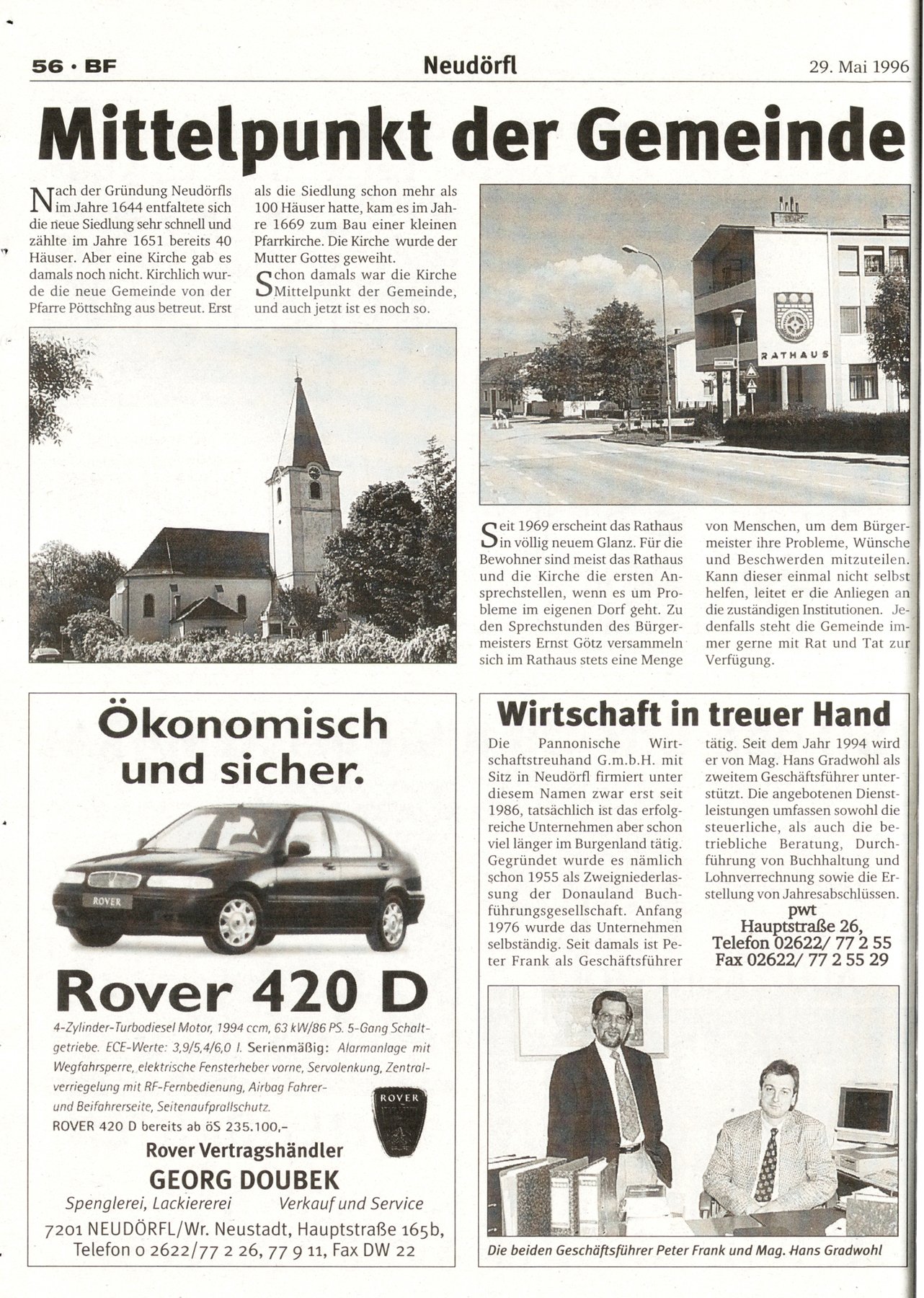 56 · BF Neudörfl 29. Mai 1996

Mittelpunkt der Gemeinde

Nach der Gründung Neudörfls im Jahre 1644 entfaltete sich die neue Siedlung sehr schnell und zählte im Jahre 1651 bereits 40 Häuser. Aber eine Kirche gab es damals noch nicht. Kirchlich wurde die neue Gemeinde von der Pfarre Pöttsching aus betreut. Erst als die Siedlung schon mehr als 100 Häuser hatte, kam es im Jahre 1669 zum Bau einer kleinen Pfarrkirche. Die Kirche wurde der Mutter Gottes geweiht.

Schon damals war die Kirche Mittelpunkt der Gemeinde, und auch jetzt ist es noch so.

RATHAUS

Seit 1969 erscheint das Rathaus in völlig neuem Glanz. Für die Bewohner sind meist das Rathaus und die Kirche die ersten Ansprechstellen, wenn es um Probleme im eigenen Dorf geht. Zu den Sprechstunden des Bürgermeisters Ernst Götz versammeln sich im Rathaus stets eine Menge von Menschen, um dem Bürgermeister ihre Probleme, Wünsche und Beschwerden mitzuteilen. Kann dieser einmal nicht selbst helfen, leitet er die Anliegen an die zuständigen Institutionen. Jedenfalls steht die Gemeinde immer gerne mit Rat und Tat zur Verfügung.

Ökonomisch und sicher.

ROVER

Rover 420 D

4-Zylinder-Turbodiesel Motor, 1994 ccm, 63 kW/86 PS. 5-Gang Schaltgetriebe. ECE-Werte: 3,9/5,4/6,0 l. Serienmäßig: Alarmanlage mit Wegfahrsperre, elektrische Fensterheber vorne, Servolenkung, Zentralverriegelung mit RF-Fernbedienung, Airbag Fahrer- und Beifahrerseite, Seitenaufprallschutz.
ROVER 420 D bereits ab öS 235.100,-

ROVER

Rover Vertragshändler
GEORG DOUBEK
Spenglerei, Lackiererei Verkauf und Service
7201 NEUDÖRFL/Wr. Neustadt, Hauptstraße 165b,
Telefon 0 2622/77 2 26, 77 9 11, Fax DW 22

Wirtschaft in treuer Hand

Die Pannonische Wirtschaftstreuhand G.m.b.H. mit Sitz in Neudörfl firmiert unter diesem Namen zwar erst seit 1986, tatsächlich ist das erfolgreiche Unternehmen aber schon viel länger im Burgenland tätig. Gegründet wurde es nämlich schon 1955 als Zweigniederlassung der Donauland Buchführungsgesellschaft. Anfang 1976 wurde das Unternehmen selbständig. Seit damals ist Peter Frank als Geschäftsführer tätig. Seit dem Jahr 1994 wird er von Mag. Hans Gradwohl als zweitem Geschäftsführer unterstützt. Die angebotenen Dienstleistungen umfassen sowohl die steuerliche, als auch die betriebliche Beratung, Durchführung von Buchhaltung und Lohnverrechnung sowie die Erstellung von Jahresabschlüssen.
pwt
Hauptstraße 26,
Telefon 02622/ 77 2 55
Fax 02622/ 77 2 55 29

Die beiden Geschäftsführer Peter Frank und Mag. Hans Gradwohl